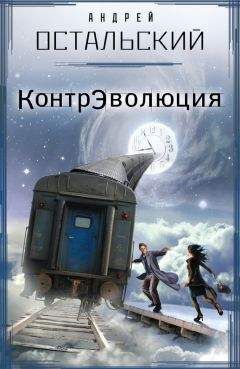 АНДРЕЙ
ОСТАЛЬСКИЙ

КонтрЭволюция